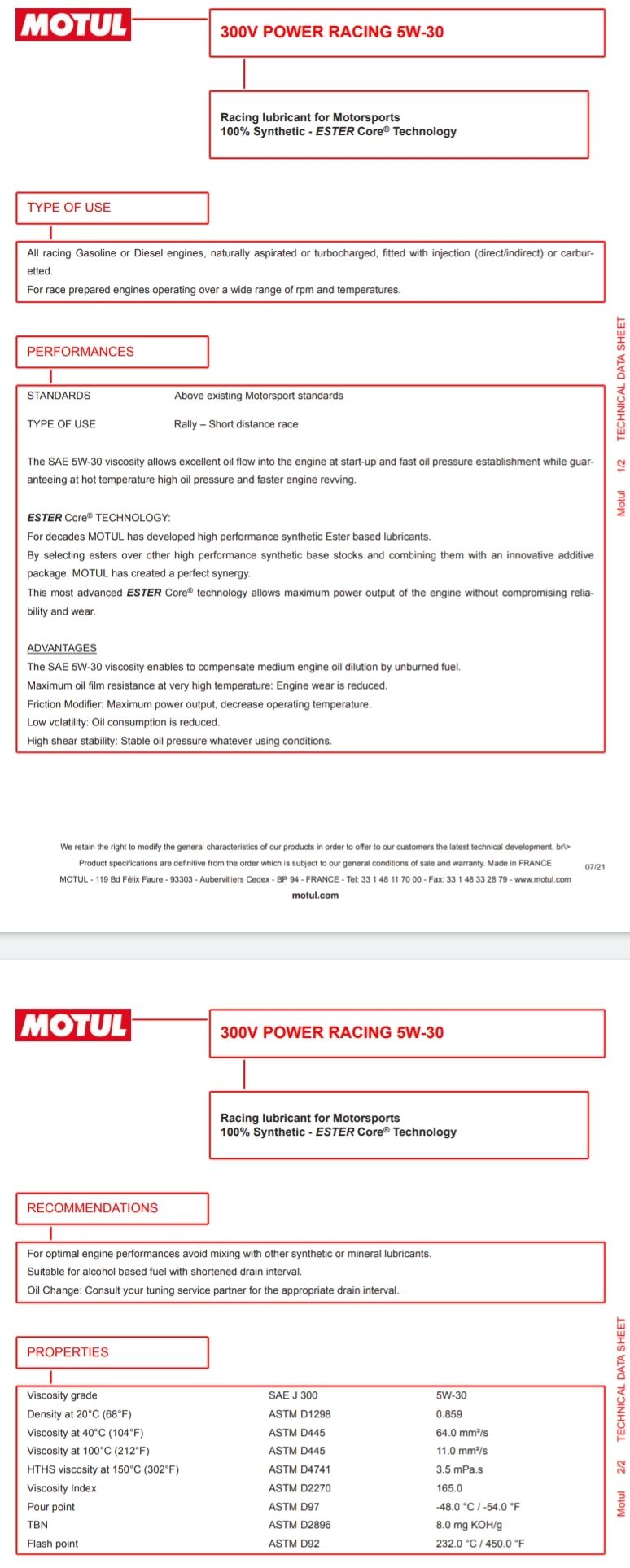 MOTUL

300V POWER RACING 5W-30

Racing lubricant for Motorsports
100% Synthetic - ESTER Core® Technology

TYPE OF USE

All racing Gasoline or Diesel engines, naturally aspirated or turbocharged, fitted with injection (direct/indirect) or carburetted.
For race prepared engines operating over a wide range of rpm and temperatures.

PERFORMANCES

STANDARDS Above existing Motorsport standards

TYPE OF USE Rally – Short distance race

The SAE 5W-30 viscosity allows excellent oil flow into the engine at start-up and fast oil pressure establishment while guaranteeing at hot temperature high oil pressure and faster engine revving.

ESTER Core® TECHNOLOGY:
For decades MOTUL has developed high performance synthetic Ester based lubricants.
By selecting esters over other high performance synthetic base stocks and combining them with an innovative additive package, MOTUL has created a perfect synergy.
This most advanced ESTER Core® technology allows maximum power output of the engine without compromising reliability and wear.

ADVANTAGES
The SAE 5W-30 viscosity enables to compensate medium engine oil dilution by unburned fuel.
Maximum oil film resistance at very high temperature: Engine wear is reduced.
Friction Modifier: Maximum power output, decrease operating temperature.
Low volatility: Oil consumption is reduced.
High shear stability: Stable oil pressure whatever using conditions.

Motul 1/2 TECHNICAL DATA SHEET

We retain the right to modify the general characteristics of our products in order to offer to our customers the latest technical development. br\>
Product specifications are definitive from the order which is subject to our general conditions of sale and warranty. Made in FRANCE
MOTUL - 119 Bd Félix Faure - 93303 - Aubervilliers Cedex - BP 94 - FRANCE - Tel: 33 1 48 11 70 00 - Fax: 33 1 48 33 28 79 - www.motul.com
motul.com
07/21

MOTUL

300V POWER RACING 5W-30

Racing lubricant for Motorsports
100% Synthetic - ESTER Core® Technology

RECOMMENDATIONS

For optimal engine performances avoid mixing with other synthetic or mineral lubricants.
Suitable for alcohol based fuel with shortened drain interval.
Oil Change: Consult your tuning service partner for the appropriate drain interval.

PROPERTIES

| Viscosity grade | SAE J 300 | 5W-30 |
|---|---|---|
| Density at 20°C (68°F) | ASTM D1298 | 0.859 |
| Viscosity at 40°C (104°F) | ASTM D445 | 64.0 mm²/s |
| Viscosity at 100°C (212°F) | ASTM D445 | 11.0 mm²/s |
| HTHS viscosity at 150°C (302°F) | ASTM D4741 | 3.5 mPa.s |
| Viscosity Index | ASTM D2270 | 165.0 |
| Pour point | ASTM D97 | -48.0 °C / -54.0 °F |
| TBN | ASTM D2896 | 8.0 mg KOH/g |
| Flash point | ASTM D92 | 232.0 °C / 450.0 °F |

Motul 2/2 TECHNICAL DATA SHEET